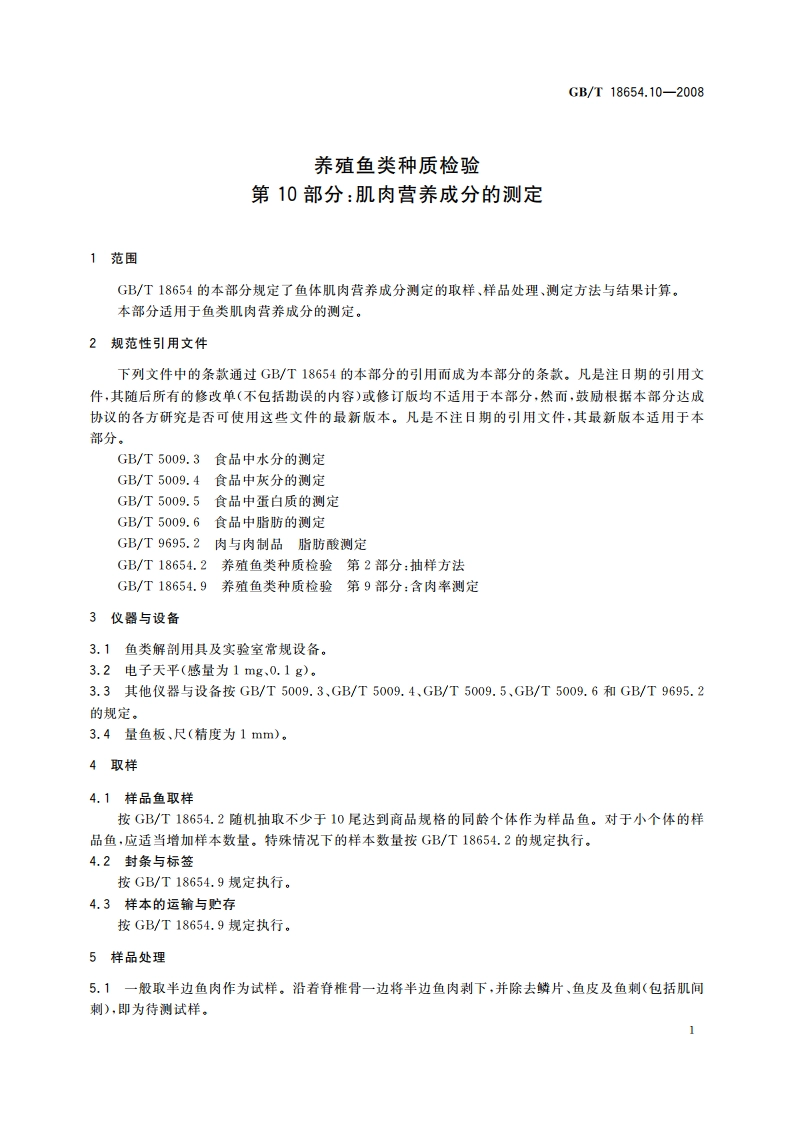 GB/T 18654.10—2008

养殖鱼类种质检验
第 10 部分:肌肉营养成分的测定

1 范围

GB/T 18654 的本部分规定了鱼体肌肉营养成分测定的取样、样品处理、测定方法与结果计算。
本部分适用于鱼类肌肉营养成分的测定。

2 规范性引用文件

下列文件中的条款通过 GB/T 18654 的本部分的引用而成为本部分的条款。凡是注日期的引用文件,其随后所有的修改单(不包括勘误的内容)或修订版均不适用于本部分,然而,鼓励根据本部分达成协议的各方研究是否可使用这些文件的最新版本。凡是不注日期的引用文件,其最新版本适用于本部分。

GB/T 5009.3 食品中水分的测定
GB/T 5009.4 食品中灰分的测定
GB/T 5009.5 食品中蛋白质的测定
GB/T 5009.6 食品中脂肪的测定
GB/T 9695.2 肉与肉制品 脂肪酸测定
GB/T 18654.2 养殖鱼类种质检验 第 2 部分:抽样方法
GB/T 18654.9 养殖鱼类种质检验 第 9 部分:含肉率测定

3 仪器与设备

3.1 鱼类解剖用具及实验室常规设备。
3.2 电子天平(感量为 1 mg、0.1 g)。
3.3 其他仪器与设备按 GB/T 5009.3、GB/T 5009.4、GB/T 5009.5、GB/T 5009.6 和 GB/T 9695.2 的规定。
3.4 量鱼板、尺(精度为 1 mm)。

4 取样

4.1 样品鱼取样
按 GB/T 18654.2 随机抽取不少于 10 尾达到商品规格的同龄个体作为样品鱼。对于小个体的样品鱼,应适当增加样本数量。特殊情况下的样本数量按 GB/T 18654.2 的规定执行。
4.2 封条与标签
按 GB/T 18654.9 规定执行。
4.3 样本的运输与贮存
按 GB/T 18654.9 规定执行。

5 样品处理

5.1 一般取半边鱼肉作为试样。沿着脊椎骨一边将半边鱼肉剥下,并除去鳞片、鱼皮及鱼刺(包括肌间刺),即为待测试样。

1